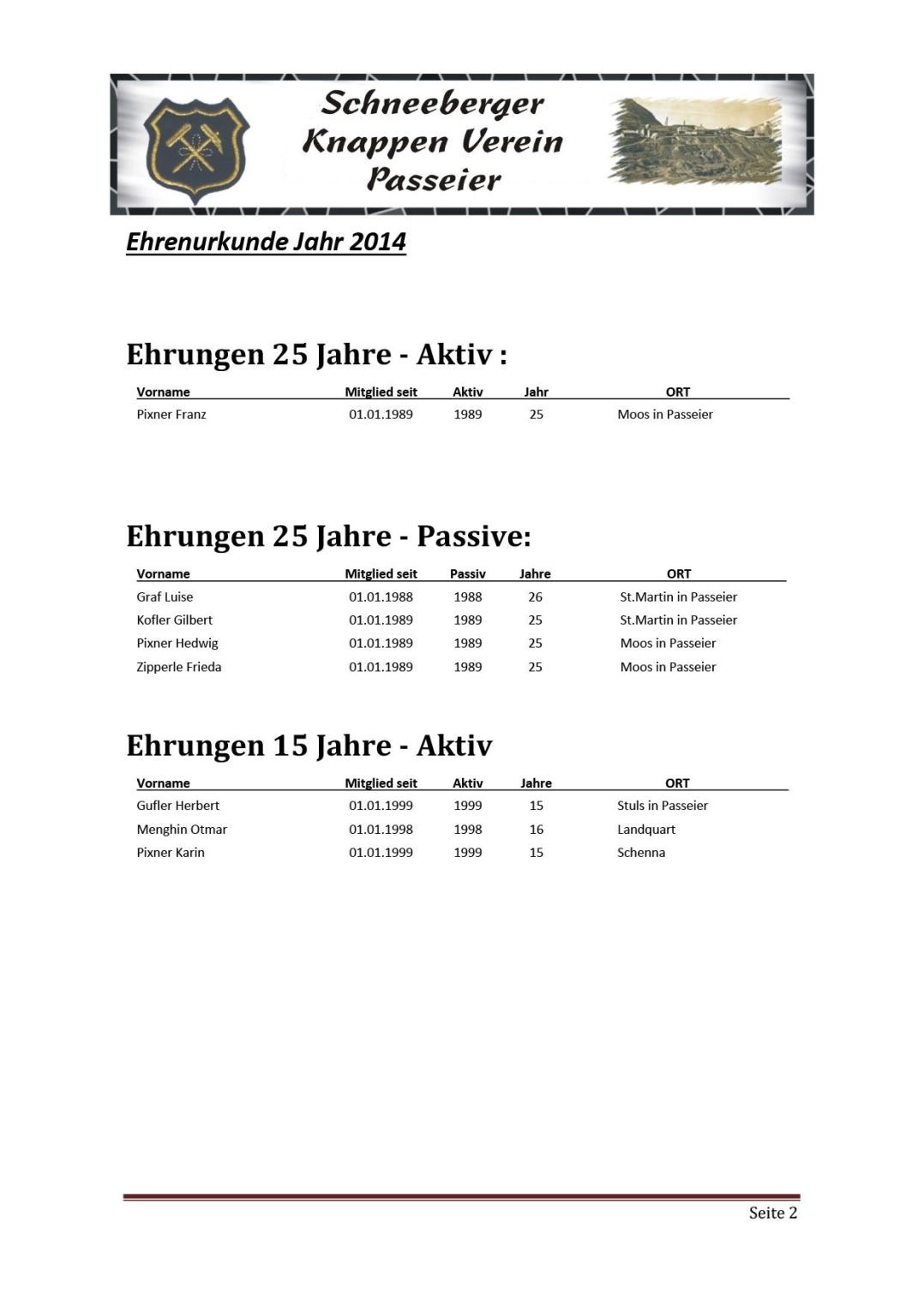 Schneeberger
Knappen Verein
Passeier

Ehrenurkunde Jahr 2014

Ehrungen 25 Jahre - Aktiv :

| Vorname | Mitglied seit | Aktiv | Jahr | ORT |
|---|---|---|---|---|
| Pixner Franz | 01.01.1989 | 1989 | 25 | Moos in Passeier |

Ehrungen 25 Jahre - Passive:

| Vorname | Mitglied seit | Passiv | Jahre | ORT |
|---|---|---|---|---|
| Graf Luise | 01.01.1988 | 1988 | 26 | St.Martin in Passeier |
| Kofler Gilbert | 01.01.1989 | 1989 | 25 | St.Martin in Passeier |
| Pixner Hedwig | 01.01.1989 | 1989 | 25 | Moos in Passeier |
| Zipperle Frieda | 01.01.1989 | 1989 | 25 | Moos in Passeier |

Ehrungen 15 Jahre - Aktiv

| Vorname | Mitglied seit | Aktiv | Jahre | ORT |
|---|---|---|---|---|
| Gufler Herbert | 01.01.1999 | 1999 | 15 | Stuls in Passeier |
| Menghin Otmar | 01.01.1998 | 1998 | 16 | Landquart |
| Pixner Karin | 01.01.1999 | 1999 | 15 | Schenna |

Seite 2